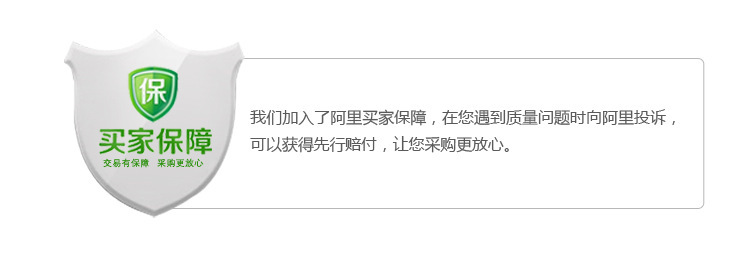 保

买家保障

交易有保障 采购更放心

我们加入了阿里买家保障，在您遇到质量问题时向阿里投诉，可以获得先行赔付，让您采购更放心。